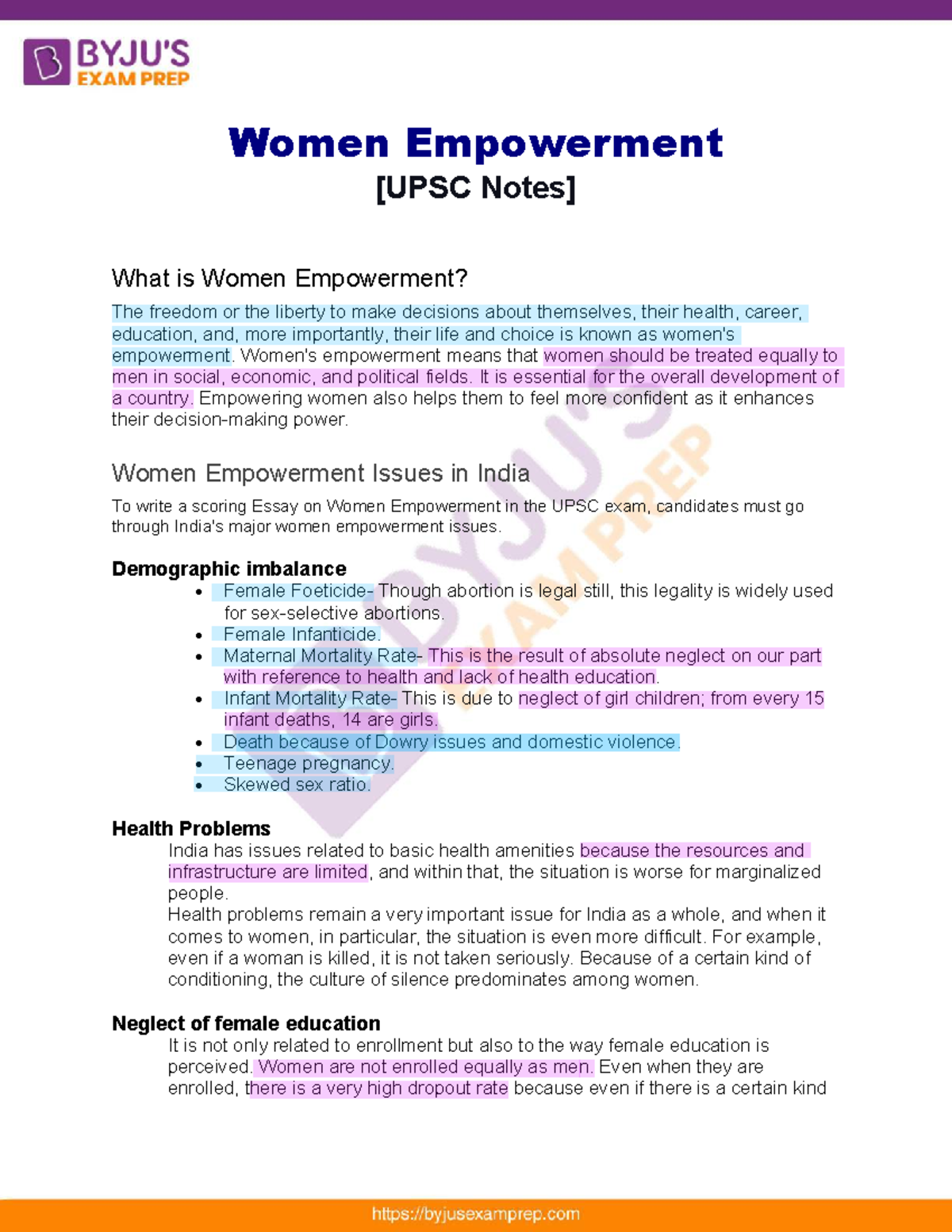 BYJU'S
EXAM PREP

Women Empowerment
[UPSC Notes]

What is Women Empowerment?

The freedom or the liberty to make decisions about themselves, their health, career, education, and, more importantly, their life and choice is known as women's empowerment. Women's empowerment means that women should be treated equally to men in social, economic, and political fields. It is essential for the overall development of a country. Empowering women also helps them to feel more confident as it enhances their decision-making power.

Women Empowerment Issues in India

To write a scoring Essay on Women Empowerment in the UPSC exam, candidates must go through India's major women empowerment issues.

Demographic imbalance
• Female Foeticide- Though abortion is legal still, this legality is widely used for sex-selective abortions.
• Female Infanticide.
• Maternal Mortality Rate- This is the result of absolute neglect on our part with reference to health and lack of health education.
• Infant Mortality Rate- This is due to neglect of girl children; from every 15 infant deaths, 14 are girls.
• Death because of Dowry issues and domestic violence.
• Teenage pregnancy.
• Skewed sex ratio.

Health Problems
India has issues related to basic health amenities because the resources and infrastructure are limited, and within that, the situation is worse for marginalized people.
Health problems remain a very important issue for India as a whole, and when it comes to women, in particular, the situation is even more difficult. For example, even if a woman is killed, it is not taken seriously. Because of a certain kind of conditioning, the culture of silence predominates among women.

Neglect of female education
It is not only related to enrollment but also to the way female education is perceived. Women are not enrolled equally as men. Even when they are enrolled, there is a very high dropout rate because even if there is a certain kind

https://byjusexamprep.com

BYJU'S EXAM PREP